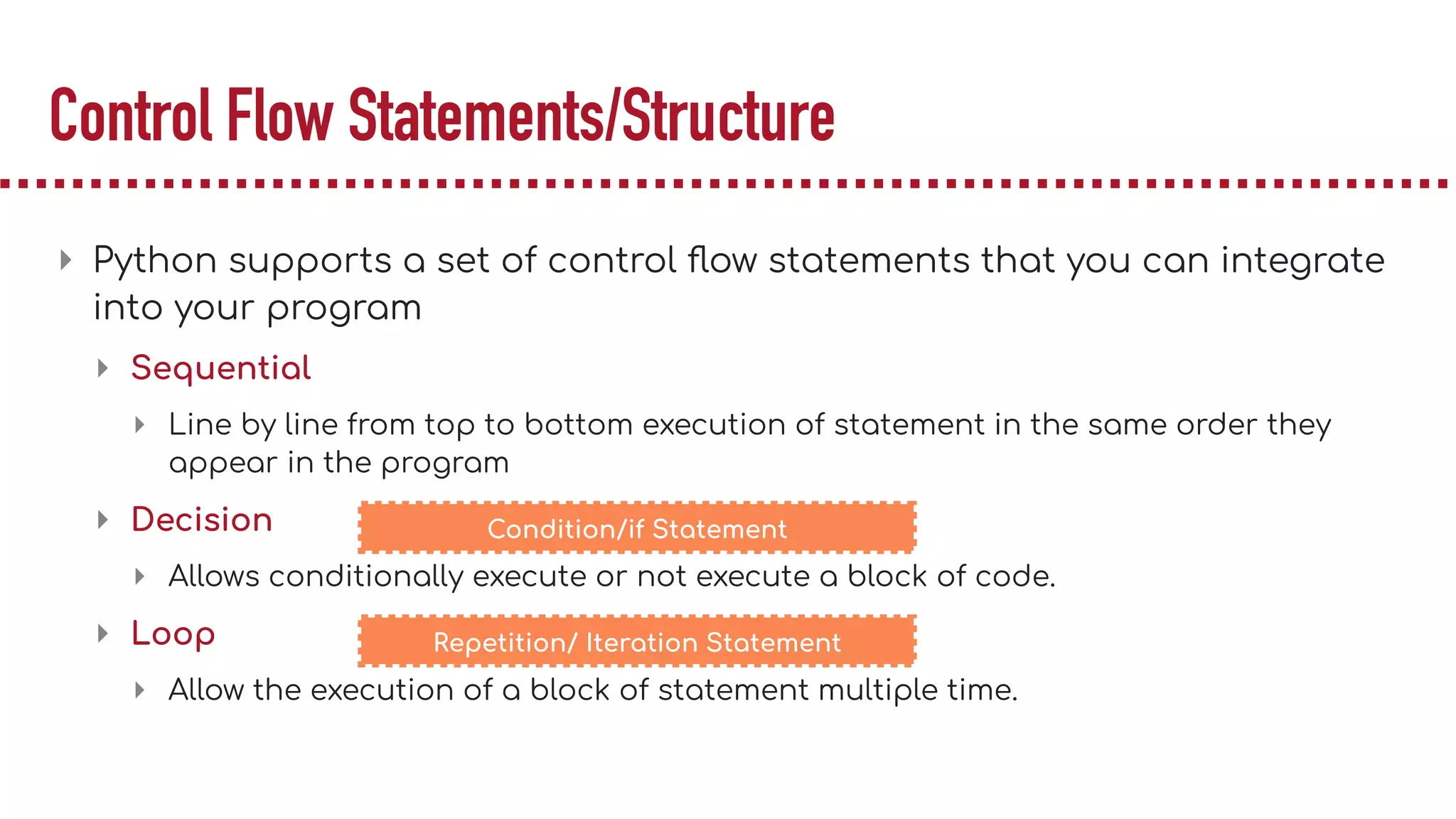 Control Flow Statements/Structure

Python supports a set of control flow statements that you can integrate into your program

Sequential

Line by line from top to bottom execution of statement in the same order they appear in the program

Decision

Condition/if Statement

Allows conditionally execute or not execute a block of code.

Loop

Repetition/ Iteration Statement

Allow the execution of a block of statement multiple time.